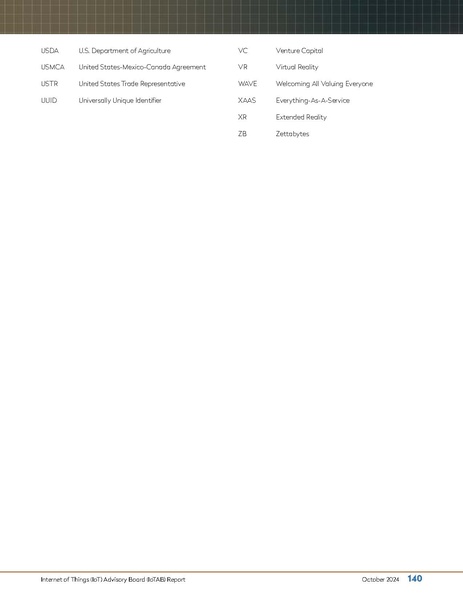 USDA U.S. Department of Agriculture

USMCA United States-Mexico-Canada Agreement

USTR United States Trade Representative

UUID Universally Unique Identifier

VC Venture Capital

VR Virtual Reality

WAVE Welcoming All Valuing Everyone

XAAS Everything-As-A-Service

XR Extended Reality

ZB Zettabytes

Internet of Things (IoT) Advisory Board (IoTAB) Report October 2024 140